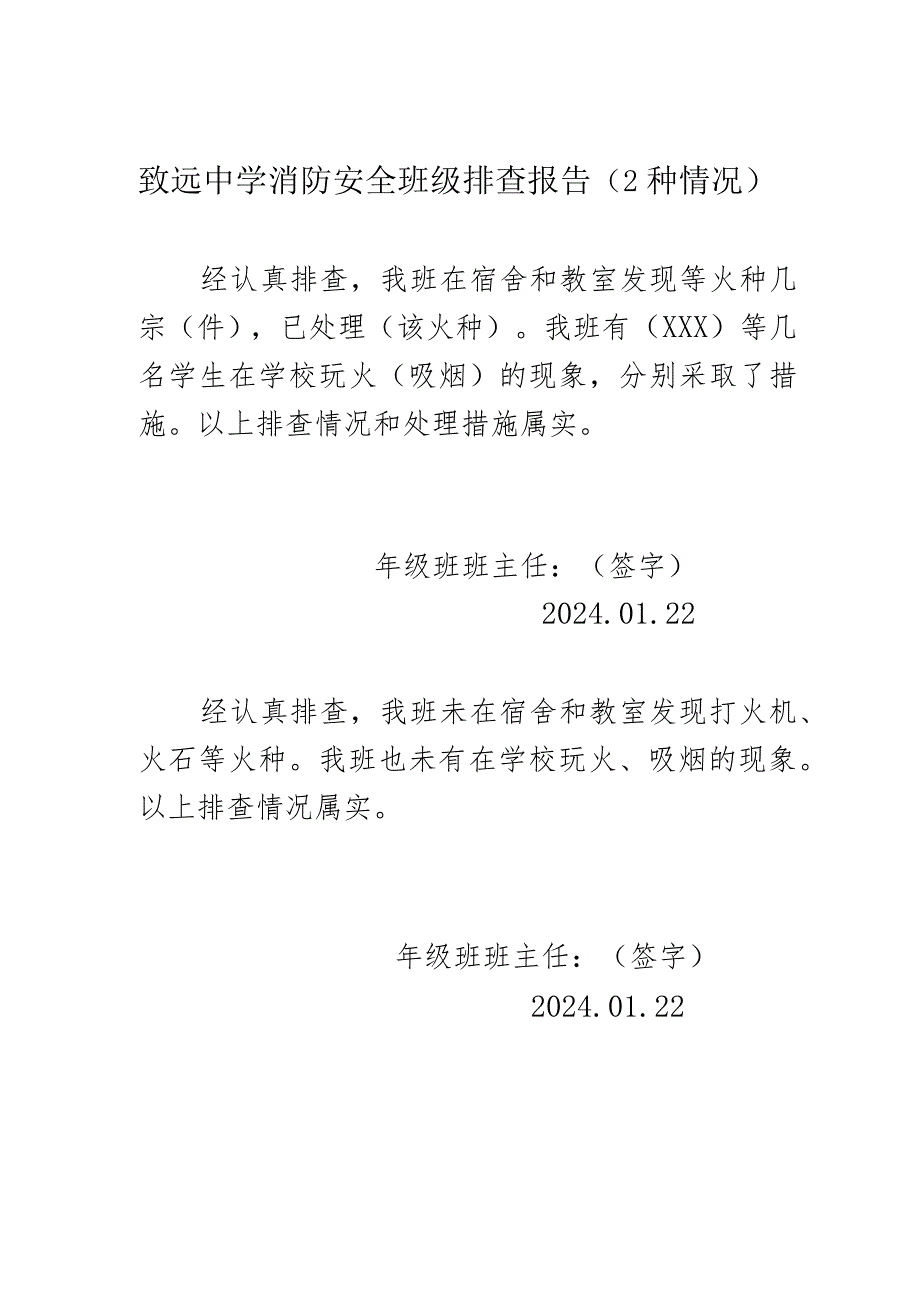 致远中学消防安全班级排查报告（2种情况）

经认真排查，我班在宿舍和教室发现等火种几宗（件），已处理（该火种）。我班有（XXX）等几名学生在学校玩火（吸烟）的现象，分别采取了措施。以上排查情况和处理措施属实。

年级班班主任：（签字）
2024.01.22

经认真排查，我班未在宿舍和教室发现打火机、火石等火种。我班也未有在学校玩火、吸烟的现象。以上排查情况属实。

年级班班主任：（签字）
2024.01.22